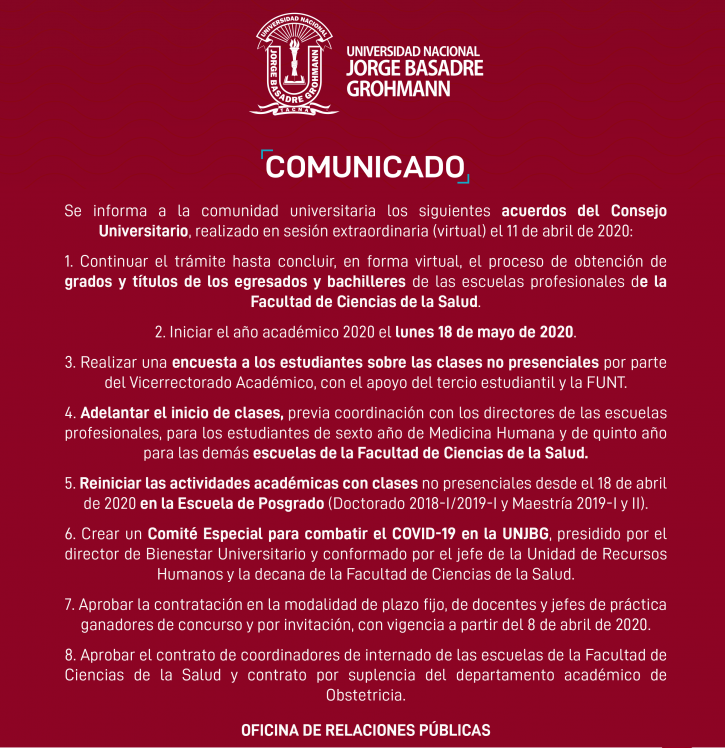 UNIVERSIDAD NACIONAL JORGE BASADRE GROHMANN TACNA

UNIVERSIDAD NACIONAL
JORGE BASADRE
GROHMANN

COMUNICADO

Se informa a la comunidad universitaria los siguientes acuerdos del Consejo Universitario, realizado en sesión extraordinaria (virtual) el 11 de abril de 2020:

1. Continuar el trámite hasta concluir, en forma virtual, el proceso de obtención de grados y títulos de los egresados y bachilleres de las escuelas profesionales de la Facultad de Ciencias de la Salud.

2. Iniciar el año académico 2020 el lunes 18 de mayo de 2020.

3. Realizar una encuesta a los estudiantes sobre las clases no presenciales por parte del Vicerrectorado Académico, con el apoyo del tercio estudiantil y la FUNT.

4. Adelantar el inicio de clases, previa coordinación con los directores de las escuelas profesionales, para los estudiantes de sexto año de Medicina Humana y de quinto año para las demás escuelas de la Facultad de Ciencias de la Salud.

5. Reiniciar las actividades académicas con clases no presenciales desde el 18 de abril de 2020 en la Escuela de Posgrado (Doctorado 2018-I/2019-I y Maestría 2019-I y II).

6. Crear un Comité Especial para combatir el COVID-19 en la UNJBG, presidido por el director de Bienestar Universitario y conformado por el jefe de la Unidad de Recursos Humanos y la decana de la Facultad de Ciencias de la Salud.

7. Aprobar la contratación en la modalidad de plazo fijo, de docentes y jefes de práctica ganadores de concurso y por invitación, con vigencia a partir del 8 de abril de 2020.

8. Aprobar el contrato de coordinadores de internado de las escuelas de la Facultad de Ciencias de la Salud y contrato por suplencia del departamento académico de Obstetricia.

OFICINA DE RELACIONES PÚBLICAS